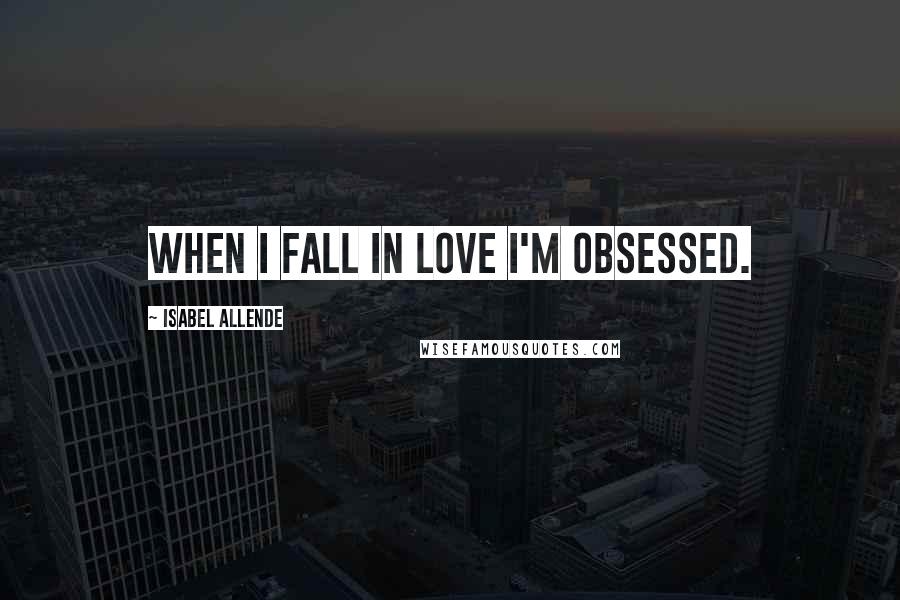 WHEN I FALL IN LOVE I'M OBSESSED.

~ ISABEL ALLENDE

WISEFAMOUSQUOTES.COM